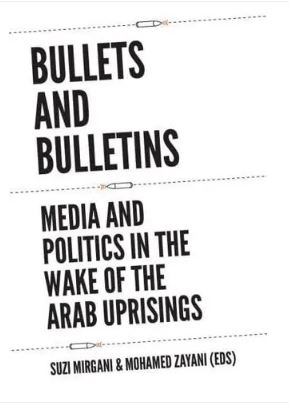 BULLETS AND BULLETINS

MEDIA AND POLITICS IN THE WAKE OF THE ARAB UPRISINGS

SUZI MIRGANI & MOHAMED ZAYANI (EDS)